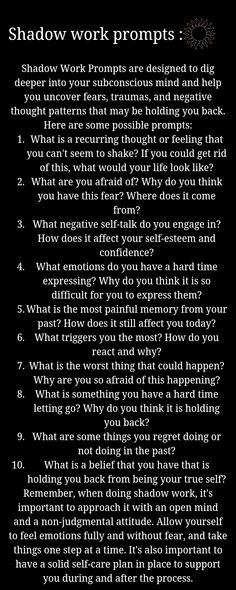 Shadow work prompts :

Shadow Work Prompts are designed to dig deeper into your subconscious mind and help you uncover fears, traumas, and negative thought patterns that may be holding you back. Here are some possible prompts:

1. What is a recurring thought or feeling that you can't seem to shake? If you could get rid of this, what would your life look like?
2. What are you afraid of? Why do you think you have this fear? Where does it come from?
3. What negative self-talk do you engage in? How does it affect your self-esteem and confidence?
4. What emotions do you have a hard time expressing? Why do you think it is so difficult for you to express them?
5. What is the most painful memory from your past? How does it still affect you today?
6. What triggers you the most? How do you react and why?
7. What is the worst thing that could happen? Why are you so afraid of this happening?
8. What is something you have a hard time letting go? Why do you think it is holding you back?
9. What are some things you regret doing or not doing in the past?
10. What is a belief that you have that is holding you back from being your true self?

Remember, when doing shadow work, it's important to approach it with an open mind and a non-judgmental attitude. Allow yourself to feel emotions fully and without fear, and take things one step at a time. It's also important to have a solid self-care plan in place to support you during and after the process.